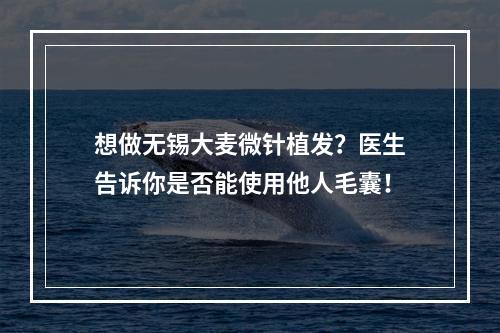 想做无锡大麦微针植发？医生告诉你是否能使用他人毛囊！